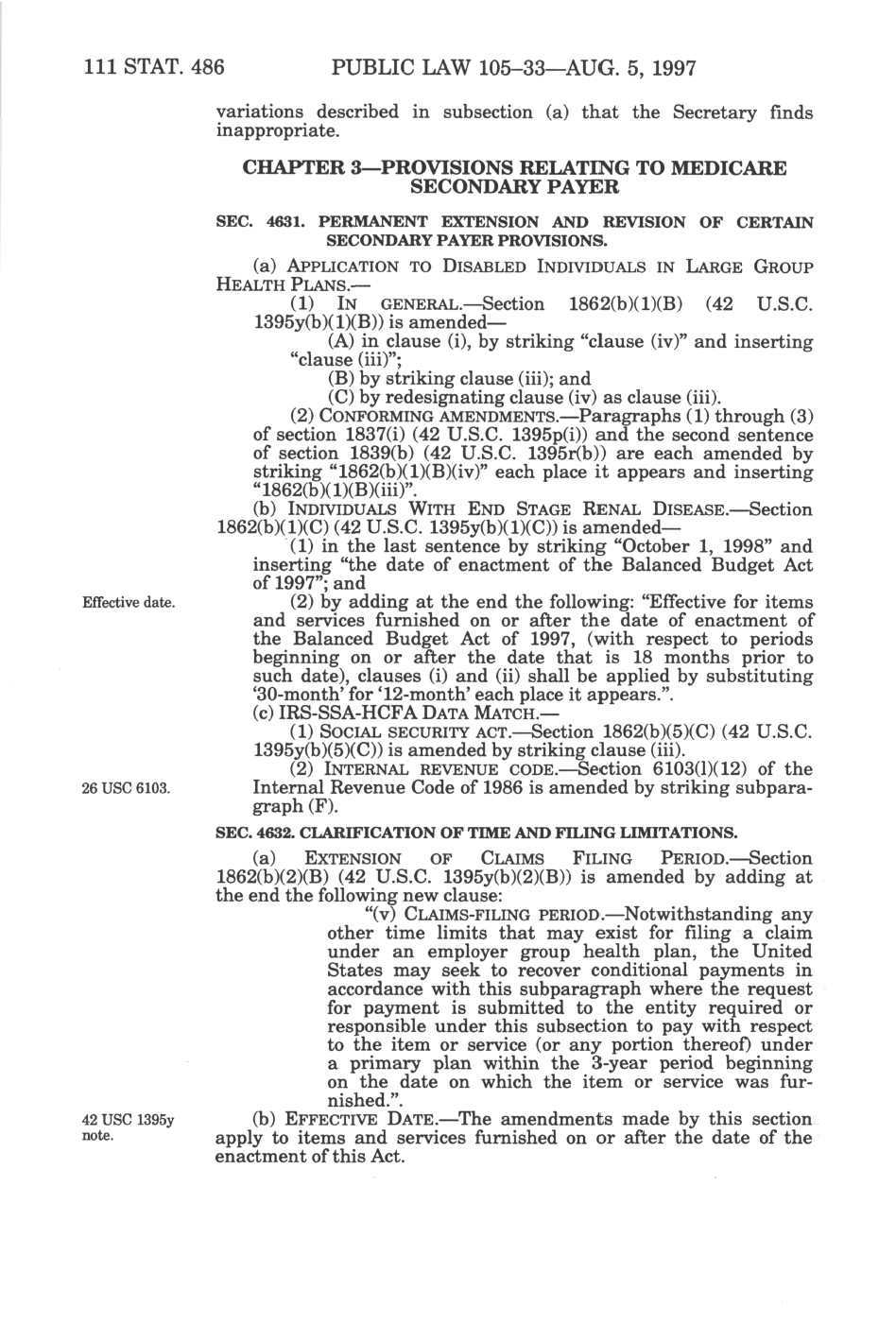 111 STAT. 486 PUBLIC LAW 105–33—AUG. 5, 1997

variations described in subsection (a) that the Secretary finds inappropriate.

CHAPTER 3—PROVISIONS RELATING TO MEDICARE SECONDARY PAYER

SEC. 4631. PERMANENT EXTENSION AND REVISION OF CERTAIN SECONDARY PAYER PROVISIONS.

(a) APPLICATION TO DISABLED INDIVIDUALS IN LARGE GROUP HEALTH PLANS.—

(1) IN GENERAL.—Section 1862(b)(1)(B) (42 U.S.C. 1395y(b)(1)(B)) is amended—

(A) in clause (i), by striking "clause (iv)" and inserting "clause (iii)";

(B) by striking clause (iii); and

(C) by redesignating clause (iv) as clause (iii).

(2) CONFORMING AMENDMENTS.—Paragraphs (1) through (3) of section 1837(i) (42 U.S.C. 1395p(i)) and the second sentence of section 1839(b) (42 U.S.C. 1395r(b)) are each amended by striking "1862(b)(1)(B)(iv)" each place it appears and inserting "1862(b)(1)(B)(iii)".

(b) INDIVIDUALS WITH END STAGE RENAL DISEASE.—Section 1862(b)(1)(C) (42 U.S.C. 1395y(b)(1)(C)) is amended—

(1) in the last sentence by striking "October 1, 1998" and inserting "the date of enactment of the Balanced Budget Act of 1997"; and

Effective date.

(2) by adding at the end the following: "Effective for items and services furnished on or after the date of enactment of the Balanced Budget Act of 1997, (with respect to periods beginning on or after the date that is 18 months prior to such date), clauses (i) and (ii) shall be applied by substituting '30-month' for '12-month' each place it appears.".

(c) IRS-SSA-HCFA DATA MATCH.—

(1) SOCIAL SECURITY ACT.—Section 1862(b)(5)(C) (42 U.S.C. 1395y(b)(5)(C)) is amended by striking clause (iii).

26 USC 6103.

(2) INTERNAL REVENUE CODE.—Section 6103(l)(12) of the Internal Revenue Code of 1986 is amended by striking subparagraph (F).

SEC. 4632. CLARIFICATION OF TIME AND FILING LIMITATIONS.

(a) EXTENSION OF CLAIMS FILING PERIOD.—Section 1862(b)(2)(B) (42 U.S.C. 1395y(b)(2)(B)) is amended by adding at the end the following new clause:

"(v) CLAIMS-FILING PERIOD.—Notwithstanding any other time limits that may exist for filing a claim under an employer group health plan, the United States may seek to recover conditional payments in accordance with this subparagraph where the request for payment is submitted to the entity required or responsible under this subsection to pay with respect to the item or service (or any portion thereof) under a primary plan within the 3-year period beginning on the date on which the item or service was furnished.".

42 USC 1395y note.

(b) EFFECTIVE DATE.—The amendments made by this section apply to items and services furnished on or after the date of the enactment of this Act.